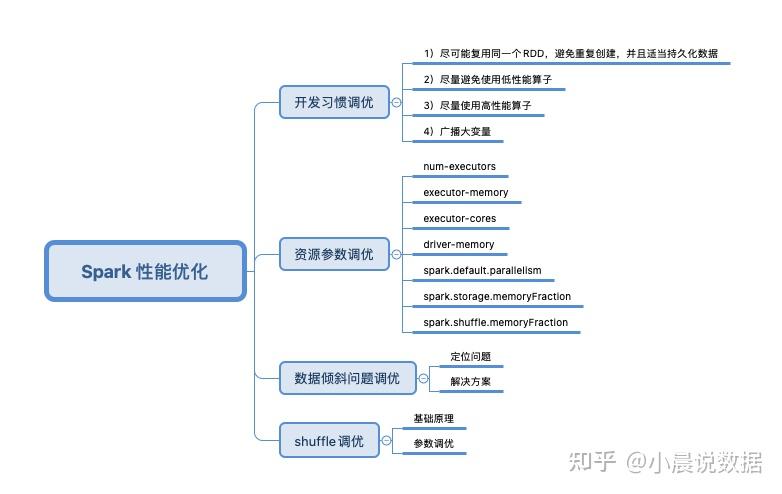 Spark 性能优化

开发习惯调优

1）尽可能复用同一个 RDD，避免重复创建，并且适当持久化数据

2）尽量避免使用低性能算子

3）尽量使用高性能算子

4）广播大变量

资源参数调优

num-executors

executor-memory

executor-cores

driver-memory

spark.default.parallelism

spark.storage.memoryFraction

spark.shuffle.memoryFraction

数据倾斜问题调优

定位问题

解决方案

shuffle 调优

基础原理

参数调优

知乎 @小晨说数据